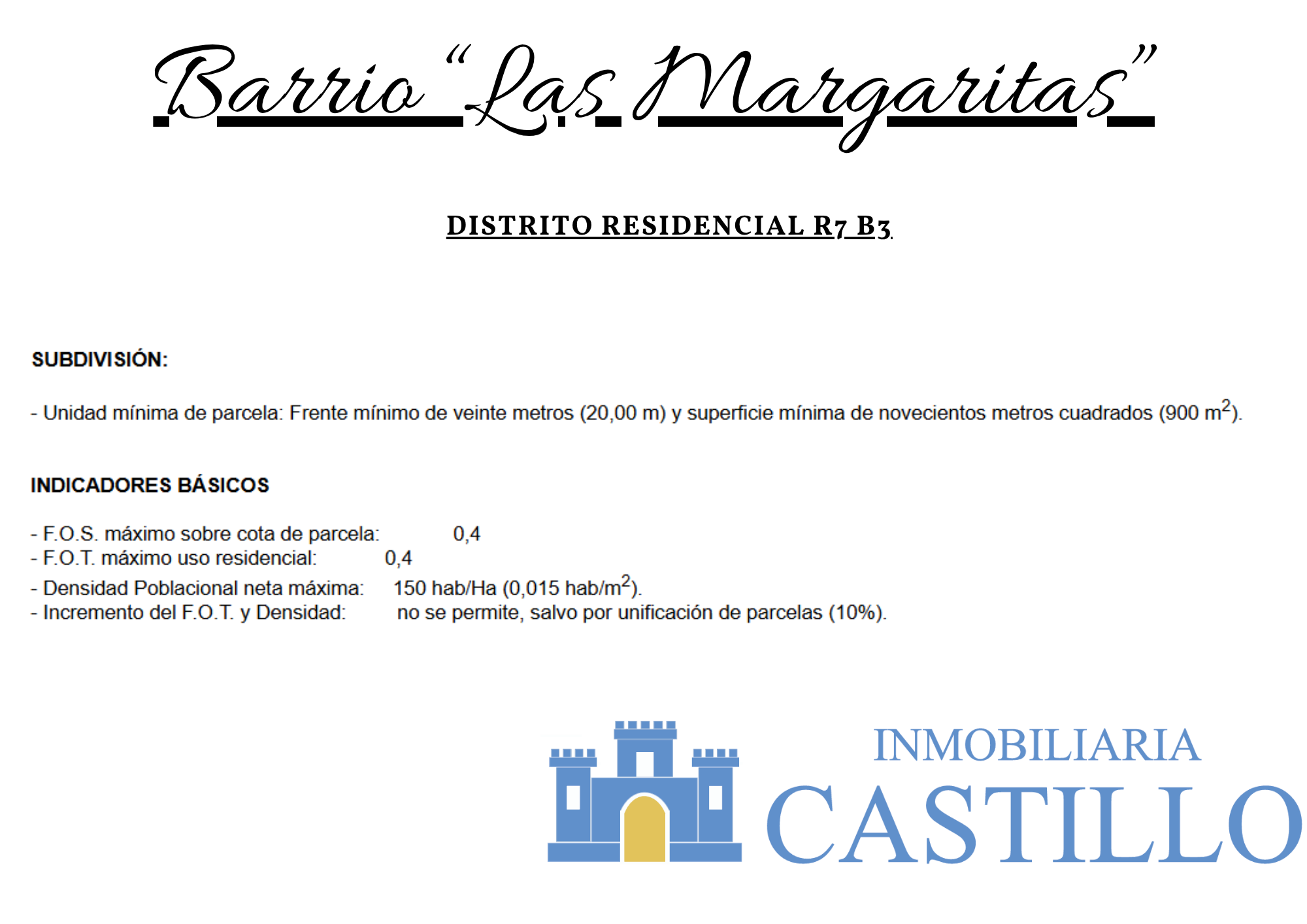 Barrio "Las Margaritas"

DISTRITO RESIDENCIAL R7 B3

SUBDIVISIÓN:

- Unidad mínima de parcela: Frente mínimo de veinte metros (20,00 m) y superficie mínima de novecientos metros cuadrados (900 $m^2$).

INDICADORES BÁSICOS

- F.O.S. máximo sobre cota de parcela: 0,4
- F.O.T. máximo uso residencial: 0,4
- Densidad Poblacional neta máxima: 150 hab/Ha (0,015 hab/$m^2$).
- Incremento del F.O.T. y Densidad: no se permite, salvo por unificación de parcelas (10%).

INMOBILIARIA
CASTILLO